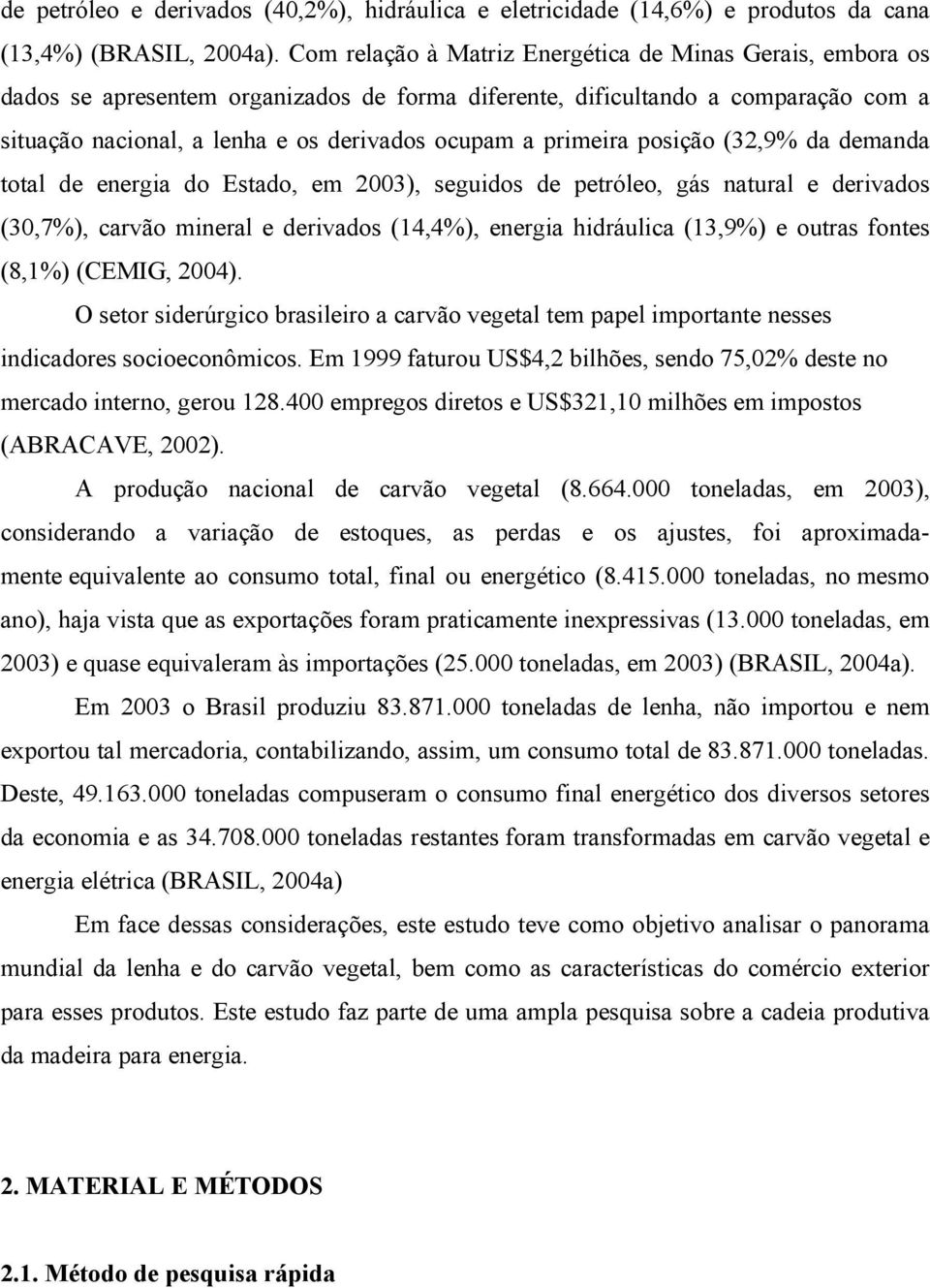 de petróleo e derivados (40,2%), hidráulica e eletricidade (14,6%) e produtos da cana (13,4%) (BRASIL, 2004a). Com relação à Matriz Energética de Minas Gerais, embora os dados se apresentem organizados de forma diferente, dificultando a comparação com a situação nacional, a lenha e os derivados ocupam a primeira posição (32,9% da demanda total de energia do Estado, em 2003), seguidos de petróleo, gás natural e derivados (30,7%), carvão mineral e derivados (14,4%), energia hidráulica (13,9%) e outras fontes (8,1%) (CEMIG, 2004).

O setor siderúrgico brasileiro a carvão vegetal tem papel importante nesses indicadores socioeconômicos. Em 1999 faturou US$4,2 bilhões, sendo 75,02% deste no mercado interno, gerou 128.400 empregos diretos e US$321,10 milhões em impostos (ABRACAVE, 2002).

A produção nacional de carvão vegetal (8.664.000 toneladas, em 2003), considerando a variação de estoques, as perdas e os ajustes, foi aproximadamente equivalente ao consumo total, final ou energético (8.415.000 toneladas, no mesmo ano), haja vista que as exportações foram praticamente inexpressivas (13.000 toneladas, em 2003) e quase equivaleram às importações (25.000 toneladas, em 2003) (BRASIL, 2004a).

Em 2003 o Brasil produziu 83.871.000 toneladas de lenha, não importou e nem exportou tal mercadoria, contabilizando, assim, um consumo total de 83.871.000 toneladas. Deste, 49.163.000 toneladas compuseram o consumo final energético dos diversos setores da economia e as 34.708.000 toneladas restantes foram transformadas em carvão vegetal e energia elétrica (BRASIL, 2004a)

Em face dessas considerações, este estudo teve como objetivo analisar o panorama mundial da lenha e do carvão vegetal, bem como as características do comércio exterior para esses produtos. Este estudo faz parte de uma ampla pesquisa sobre a cadeia produtiva da madeira para energia.

2. MATERIAL E MÉTODOS

2.1. Método de pesquisa rápida